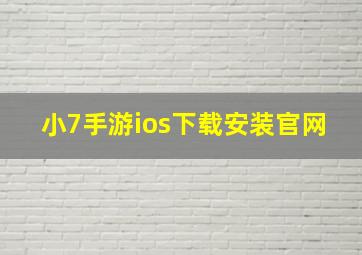 小7手游ios下载安装官网